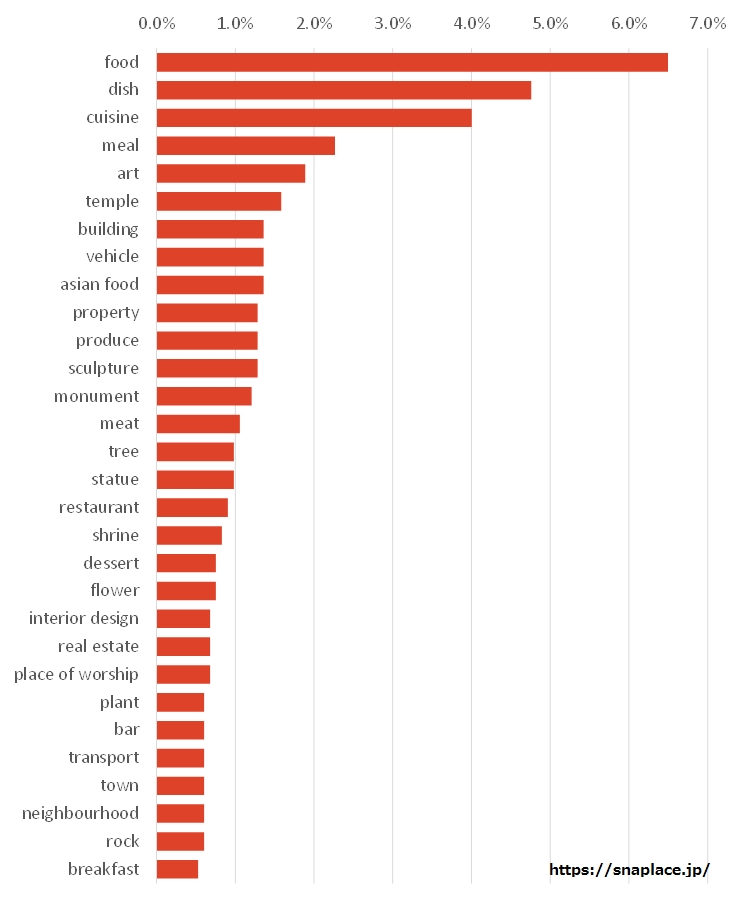 0.0% 1.0% 2.0% 3.0% 4.0% 5.0% 6.0% 7.0%

food
dish
cuisine
meal
art
temple
building
vehicle
asian food
property
produce
sculpture
monument
meat
tree
statue
restaurant
shrine
dessert
flower
interior design
real estate
place of worship
plant
bar
transport
town
neighbourhood
rock
breakfast

https://snaplace.jp/